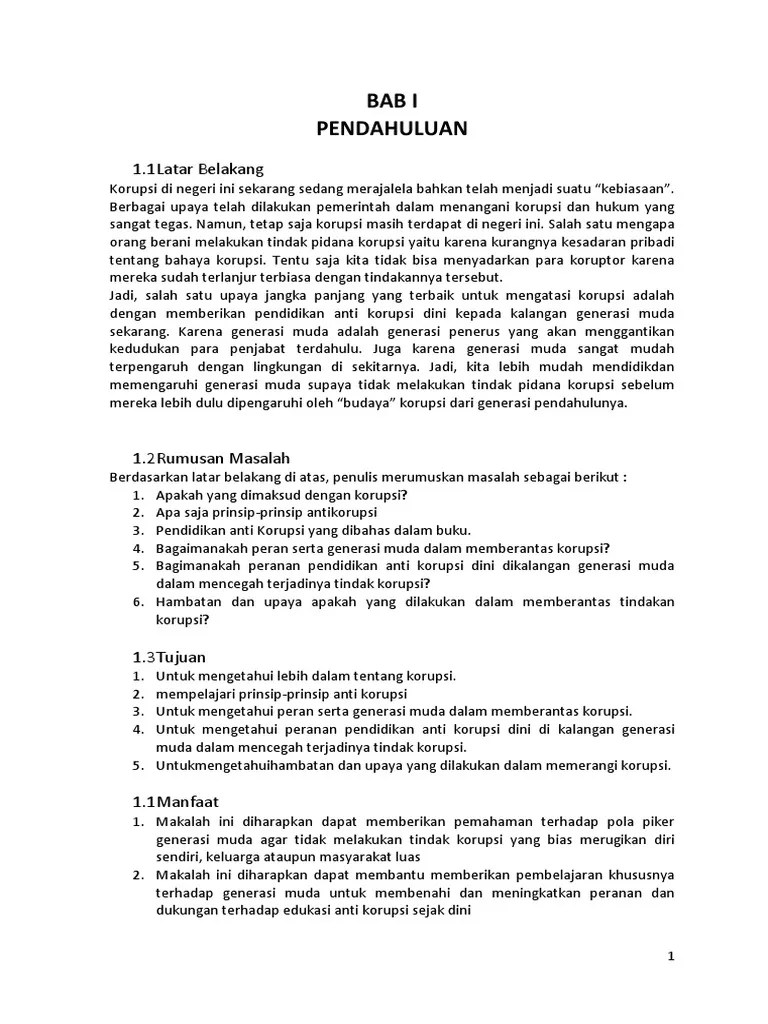 BAB I
PENDAHULUAN

1.1Latar Belakang
Korupsi di negeri ini sekarang sedang merajalela bahkan telah menjadi suatu “kebiasaan”. Berbagai upaya telah dilakukan pemerintah dalam menangani korupsi dan hukum yang sangat tegas. Namun, tetap saja korupsi masih terdapat di negeri ini. Salah satu mengapa orang berani melakukan tindak pidana korupsi yaitu karena kurangnya kesadaran pribadi tentang bahaya korupsi. Tentu saja kita tidak bisa menyadarkan para koruptor karena mereka sudah terlanjur terbiasa dengan tindakannya tersebut.
Jadi, salah satu upaya jangka panjang yang terbaik untuk mengatasi korupsi adalah dengan memberikan pendidikan anti korupsi dini kepada kalangan generasi muda sekarang. Karena generasi muda adalah generasi penerus yang akan menggantikan kedudukan para penjabat terdahulu. Juga karena generasi muda sangat mudah terpengaruh dengan lingkungan di sekitarnya. Jadi, kita lebih mudah mendidikdan memengaruhi generasi muda supaya tidak melakukan tindak pidana korupsi sebelum mereka lebih dulu dipengaruhi oleh “budaya” korupsi dari generasi pendahulunya.

1.2Rumusan Masalah
Berdasarkan latar belakang di atas, penulis merumuskan masalah sebagai berikut :
1. Apakah yang dimaksud dengan korupsi?
2. Apa saja prinsip-prinsip antikorupsi
3. Pendidikan anti Korupsi yang dibahas dalam buku.
4. Bagaimanakah peran serta generasi muda dalam memberantas korupsi?
5. Bagimanakah peranan pendidikan anti korupsi dini dikalangan generasi muda dalam mencegah terjadinya tindak korupsi?
6. Hambatan dan upaya apakah yang dilakukan dalam memberantas tindakan korupsi?

1.3Tujuan
1. Untuk mengetahui lebih dalam tentang korupsi.
2. mempelajari prinsip-prinsip anti korupsi
3. Untuk mengetahui peran serta generasi muda dalam memberantas korupsi.
4. Untuk mengetahui peranan pendidikan anti korupsi dini di kalangan generasi muda dalam mencegah terjadinya tindak korupsi.
5. Untukmengetahuihambatan dan upaya yang dilakukan dalam memerangi korupsi.

1.1Manfaat
1. Makalah ini diharapkan dapat memberikan pemahaman terhadap pola piker generasi muda agar tidak melakukan tindak korupsi yang bias merugikan diri sendiri, keluarga ataupun masyarakat luas
2. Makalah ini diharapkan dapat membantu memberikan pembelajaran khususnya terhadap generasi muda untuk membenahi dan meningkatkan peranan dan dukungan terhadap edukasi anti korupsi sejak dini

1